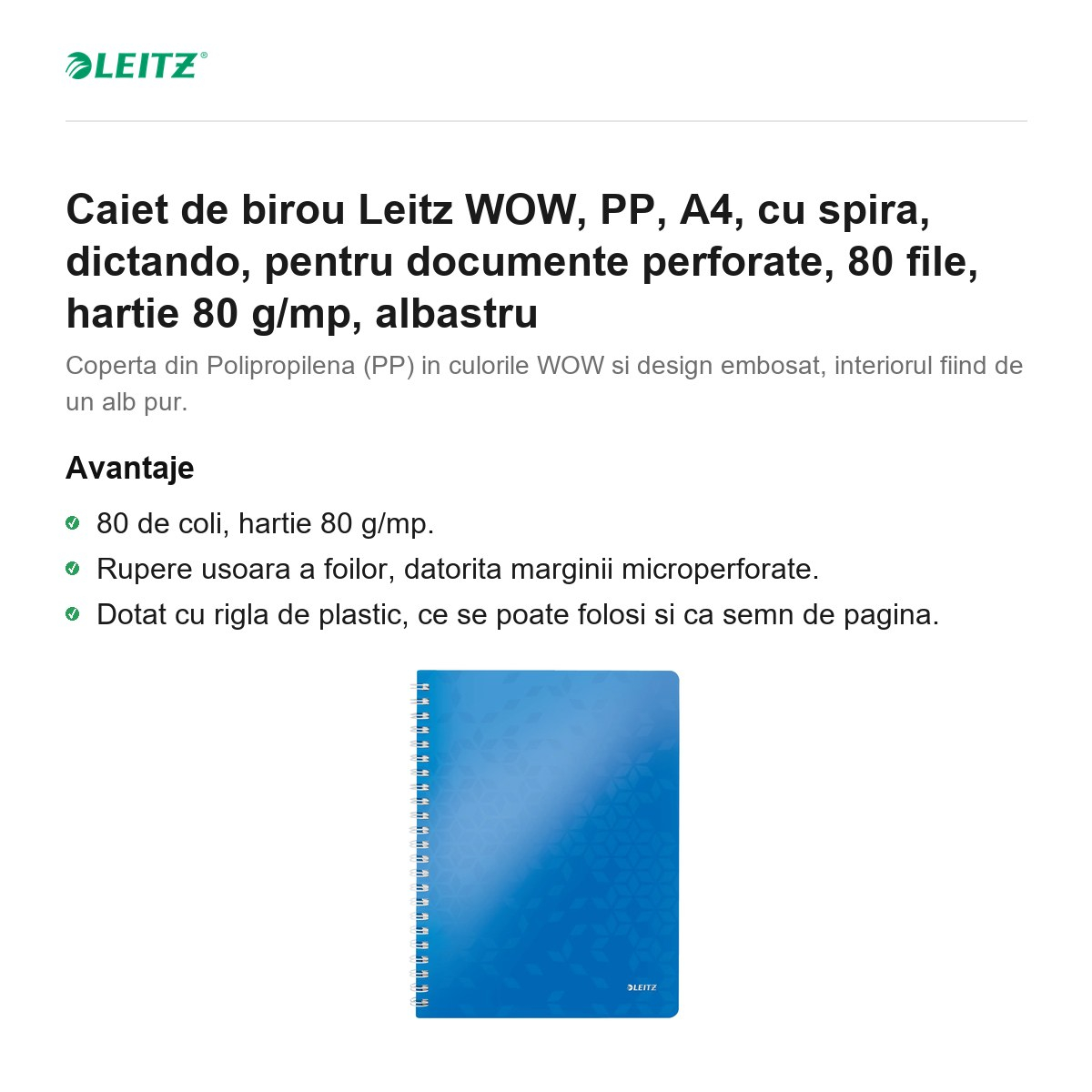 LEITZ®

Caiet de birou Leitz WOW, PP, A4, cu spira, dictando, pentru documente perforate, 80 file, hartie 80 g/mp, albastru

Coperta din Polipropilena (PP) in culorile WOW si design embosat, interiorul fiind de un alb pur.

Avantaje

80 de coli, hartie 80 g/mp.

Rupere usoara a foilor, datorita marginii microperforate.

Dotat cu rigla de plastic, ce se poate folosi si ca semn de pagina.

LEITZ